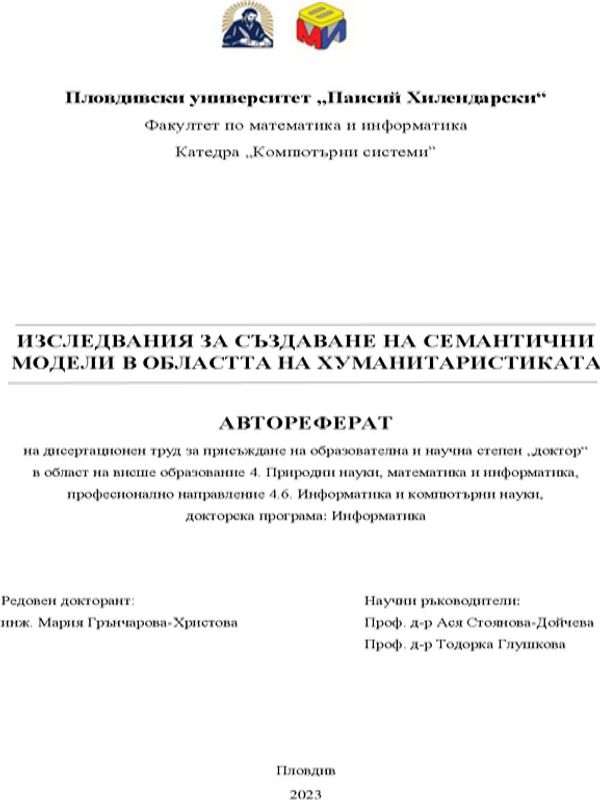 Пловдивски университет „Паисий Хилендарски“

Факултет по математика и информатика

Катедра „Компютърни системи“

ИЗСЛЕДВАНИЯ ЗА СЪЗДАВАНЕ НА СЕМАНТИЧНИ МОДЕЛИ В ОБЛАСТТА НА ХУМАНИТАРИСТИКАТА

АВТОРЕФЕРАТ

на дисертационен труд за присъждане на образователна и научна степен „доктор“ в област на висше образование 4. Природни науки, математика и информатика, професионално направление 4.6. Информатика и компютърни науки, докторска програма: Информатика

Редовен докторант:
инж. Мария Грънчарова-Христова

Научни ръководители:
Проф. д-р Ася Стоянова-Дойчева
Проф. д-р Тодорка Глушкова

Пловдив
2023